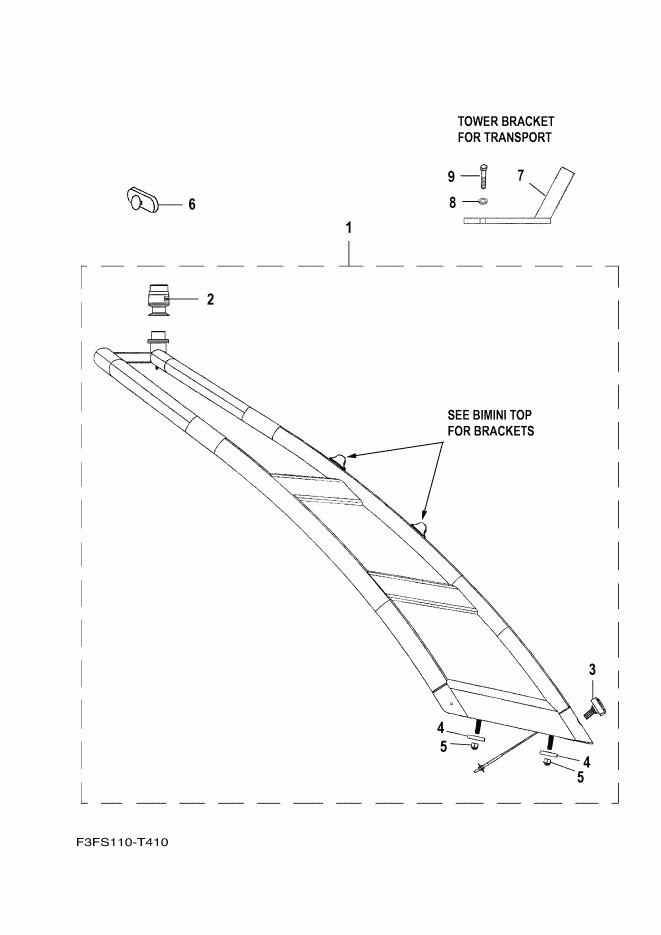 TOWER BRACKET
FOR TRANSPORT

9
7
8
6
1
2

SEE BIMINI TOP
FOR BRACKETS

3
4
5
4
5

F3FS110-T410